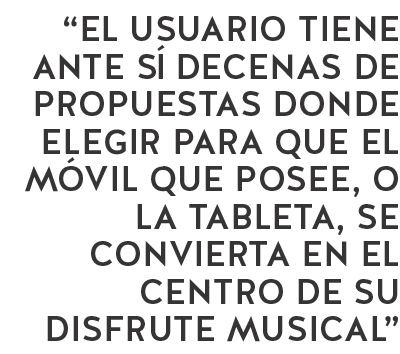 “EL USUARIO TIENE ANTE SÍ DECENAS DE PROPUESTAS DONDE ELEGIR PARA QUE EL MÓVIL QUE POSEE, O LA TABLETA, SE CONVIERTA EN EL CENTRO DE SU DISFRUTE MUSICAL”